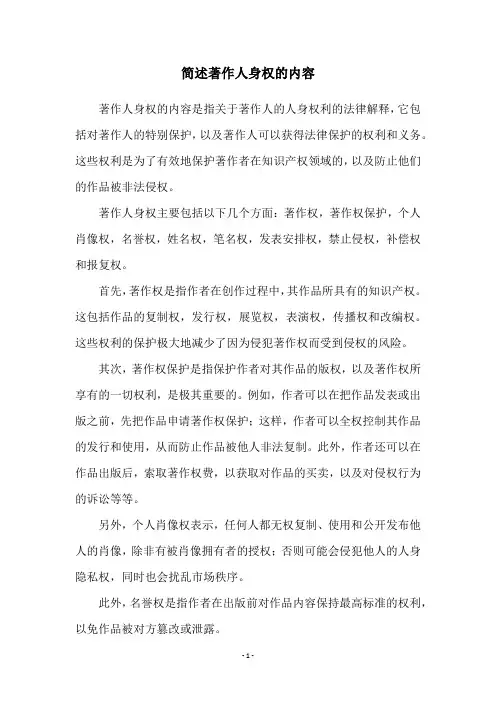 简述著作人身权的内容

著作人身权的内容是指关于著作人的人身权利的法律解释，它包括对著作人的特别保护，以及著作人可以获得法律保护的权利和义务。这些权利是为了有效地保护著作者在知识产权领域的，以及防止他们的作品被非法侵权。

著作人身权主要包括以下几个方面：著作权，著作权保护，个人肖像权，名誉权，姓名权，笔名权，发表安排权，禁止侵权，补偿权和报复权。

首先，著作权是指作者在创作过程中，其作品所具有的知识产权。这包括作品的复制权，发行权，展览权，表演权，传播权和改编权。这些权利的保护极大地减少了因为侵犯著作权而受到侵权的风险。

其次，著作权保护是指保护作者对其作品的版权，以及著作权所享有的一切权利，是极其重要的。例如，作者可以在把作品发表或出版之前，先把作品申请著作权保护；这样，作者可以全权控制其作品的发行和使用，从而防止作品被他人非法复制。此外，作者还可以在作品出版后，索取著作权费，以获取对作品的买卖，以及对侵权行为的诉讼等等。

另外，个人肖像权表示，任何人都无权复制、使用和公开发布他人的肖像，除非有被肖像拥有者的授权；否则可能会侵犯他人的人身隐私权，同时也会扰乱市场秩序。

此外，名誉权是指作者在出版前对作品内容保持最高标准的权利，以免作品被对方篡改或泄露。

- 1 -